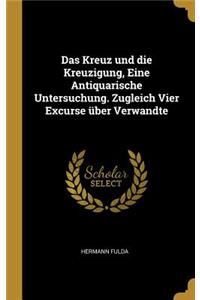 Das Kreuz und die Kreuzigung, Eine Antiquarische Untersuchung. Zugleich Vier Excurse über Verwandte

Scholar
SELECT

HERMANN FULDA